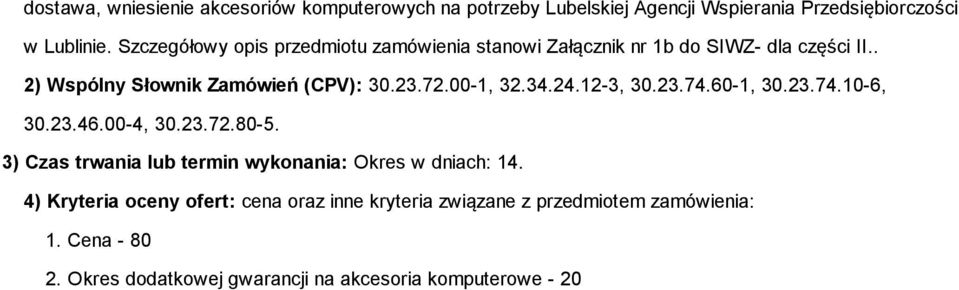 dostawa, wniesienie akcesoriów komputerowych na potrzeby Lubelskiej Agencji Wspierania Przedsiębiorczości w Lublinie. Szczegółowy opis przedmiotu zamówienia stanowi Załącznik nr 1b do SIWZ- dla części II..

2) Wspólny Słownik Zamówień (CPV): 30.23.72.00-1, 32.34.24.12-3, 30.23.74.60-1, 30.23.74.10-6, 30.23.46.00-4, 30.23.72.80-5.

3) Czas trwania lub termin wykonania: Okres w dniach: 14.

4) Kryteria oceny ofert: cena oraz inne kryteria związane z przedmiotem zamówienia:

1. Cena - 80

2. Okres dodatkowej gwarancji na akcesoria komputerowe - 20